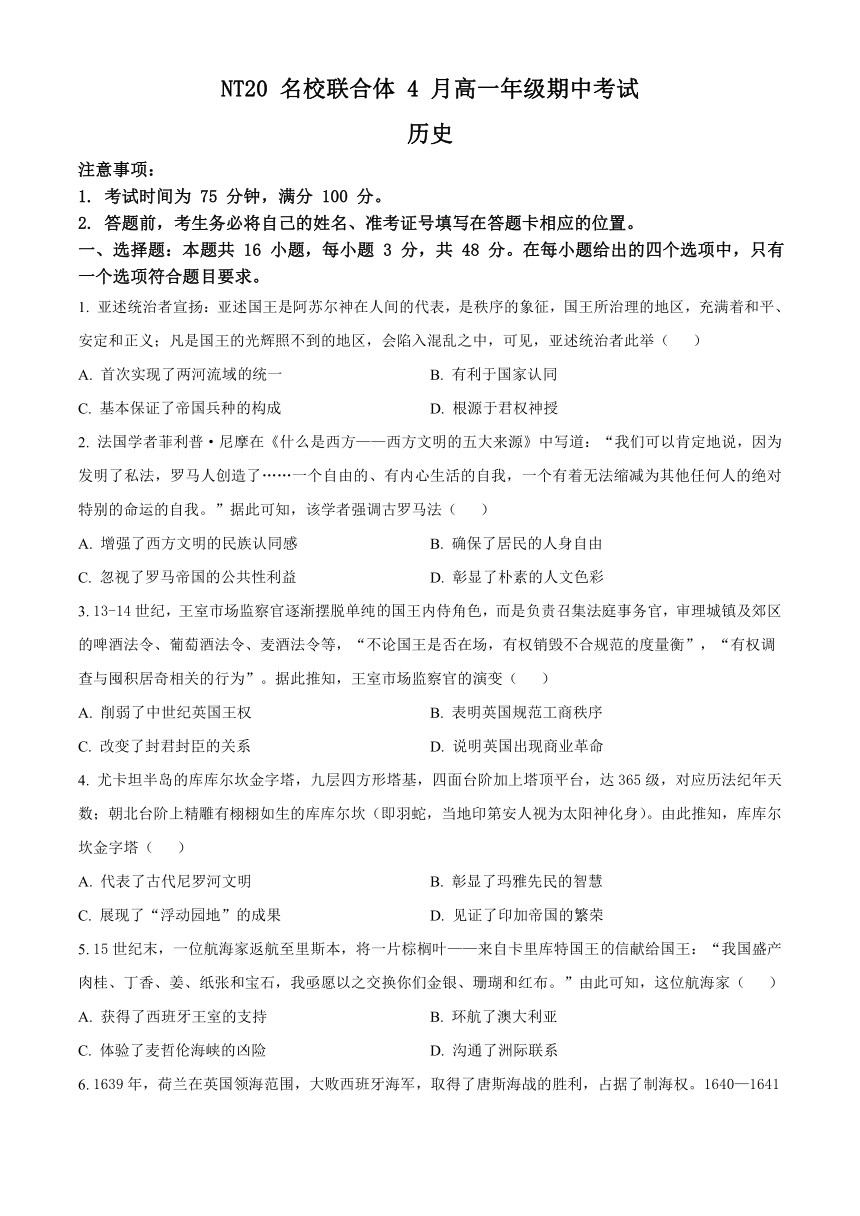 NT20 名校联合体 4 月高一年级期中考试
历史

注意事项：
1. 考试时间为 75 分钟，满分 100 分。
2. 答题前，考生务必将自己的姓名、准考证号填写在答题卡相应的位置。
一、选择题：本题共 16 小题，每小题 3 分，共 48 分。在每小题给出的四个选项中，只有一个选项符合题目要求。

1. 亚述统治者宣扬：亚述国王是阿苏尔神在人间的代表，是秩序的象征，国王所治理的地区，充满着和平、安定和正义；凡是国王的光辉照不到的地区，会陷入混乱之中，可见，亚述统治者此举（　　）
A. 首次实现了两河流域的统一
B. 有利于国家认同
C. 基本保证了帝国兵种的构成
D. 根源于君权神授

2. 法国学者菲利普·尼摩在《什么是西方——西方文明的五大来源》中写道：“我们可以肯定地说，因为发明了私法，罗马人创造了……一个自由的、有内心生活的自我，一个有着无法缩减为其他任何人的绝对特别的命运的自我。”据此可知，该学者强调古罗马法（　　）
A. 增强了西方文明的民族认同感
B. 确保了居民的人身自由
C. 忽视了罗马帝国的公共性利益
D. 彰显了朴素的人文色彩

3. 13-14 世纪，王室市场监察官逐渐摆脱单纯的国王内侍角色，而是负责召集法庭事务官，审理城镇及郊区的啤酒法令、葡萄酒法令、麦酒法令等，“不论国王是否在场，有权销毁不合规范的度量衡”，“有权调查与囤积居奇相关的行为”。据此推知，王室市场监察官的演变（　　）
A. 削弱了中世纪英国王权
B. 表明英国规范工商秩序
C. 改变了封君封臣的关系
D. 说明英国出现商业革命

4. 尤卡坦半岛的库库尔坎金字塔，九层四方形塔基，四面台阶加上塔顶平台，达 365 级，对应历法纪年天数；朝北台阶上精雕有栩栩如生的库库尔坎（即羽蛇，当地印第安人视为太阳神化身）。由此推知，库库尔坎金字塔（　　）
A. 代表了古代尼罗河文明
B. 彰显了玛雅先民的智慧
C. 展现了“浮动园地”的成果
D. 见证了印加帝国的繁荣

5. 15 世纪末，一位航海家返航至里斯本，将一片棕榈叶——来自卡里库特国王的信献给国王：“我国盛产肉桂、丁香、姜、纸张和宝石，我亟愿以之交换你们金银、珊瑚和红布。”由此可知，这位航海家（　　）
A. 获得了西班牙王室的支持
B. 环航了澳大利亚
C. 体验了麦哲伦海峡的凶险
D. 沟通了洲际联系

6. 1639 年，荷兰在英国领海范围，大败西班牙海军，取得了唐斯海战的胜利，占据了制海权。1640—1641